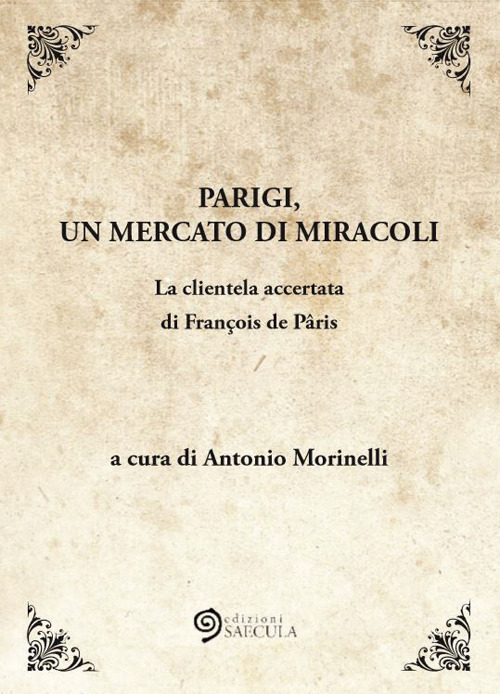 PARIGI,
UN MERCATO DI MIRACOLI

La clientela accertata
di François de Pâris

a cura di Antonio Morinelli

edizioni
SAECULA